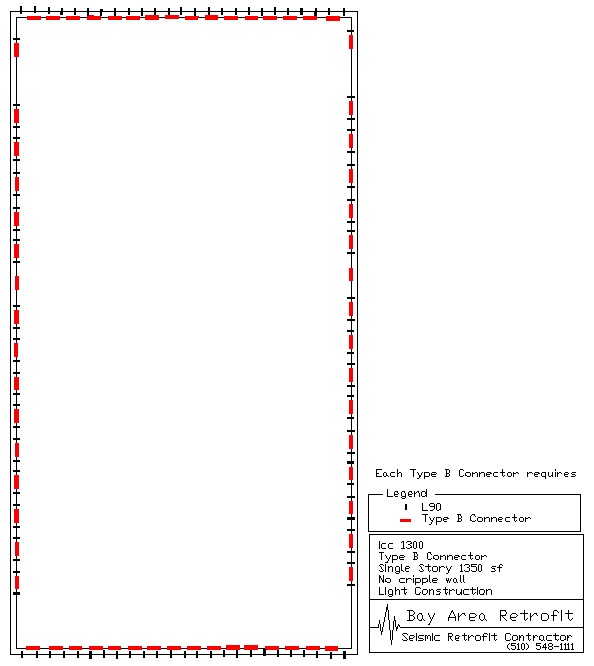 Each Type B Connector requires

Legend
L90
Type B Connector

Icc 1300
Type B Connector
Single Story 1350 sf
No cripple wall
Light Construction

Bay Area Retrofit
Seismic Retrofit Contractor
(510) 548-1111